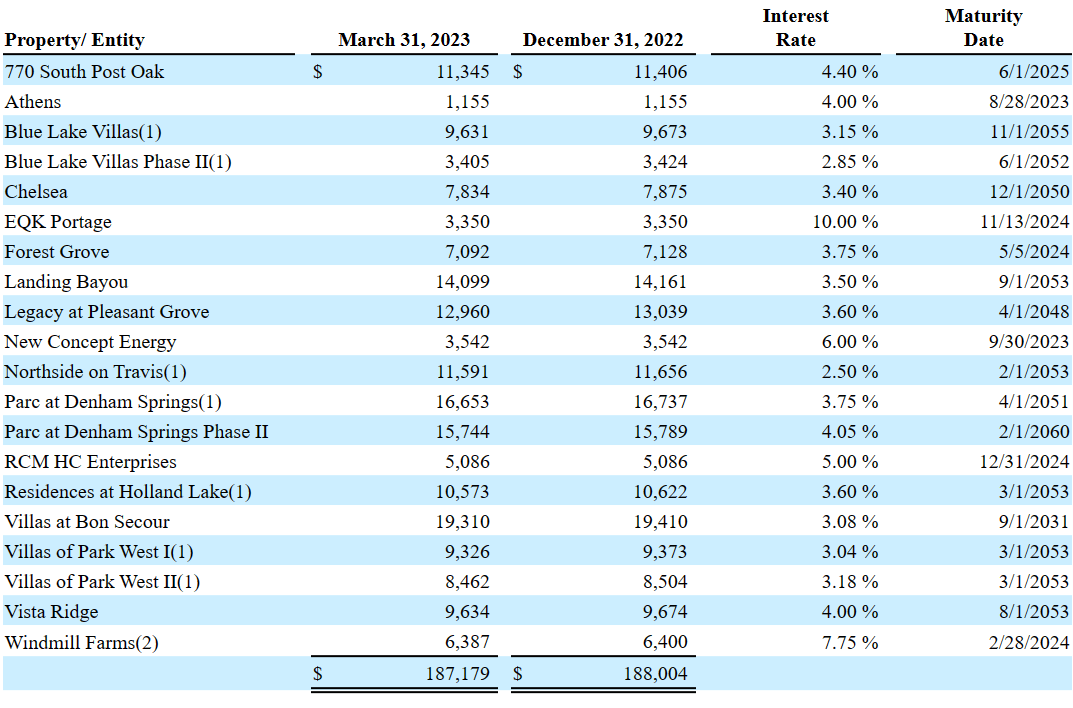 | Property/ Entity | March 31, 2023 | December 31, 2022 | Interest Rate | Maturity Date |
|---|---|---|---|---|
| 770 South Post Oak | $ 11,345 | $ 11,406 | 4.40 % | 6/1/2025 |
| Athens | 1,155 | 1,155 | 4.00 % | 8/28/2023 |
| Blue Lake Villas(1) | 9,631 | 9,673 | 3.15 % | 11/1/2055 |
| Blue Lake Villas Phase II(1) | 3,405 | 3,424 | 2.85 % | 6/1/2052 |
| Chelsea | 7,834 | 7,875 | 3.40 % | 12/1/2050 |
| EQK Portage | 3,350 | 3,350 | 10.00 % | 11/13/2024 |
| Forest Grove | 7,092 | 7,128 | 3.75 % | 5/5/2024 |
| Landing Bayou | 14,099 | 14,161 | 3.50 % | 9/1/2053 |
| Legacy at Pleasant Grove | 12,960 | 13,039 | 3.60 % | 4/1/2048 |
| New Concept Energy | 3,542 | 3,542 | 6.00 % | 9/30/2023 |
| Northside on Travis(1) | 11,591 | 11,656 | 2.50 % | 2/1/2053 |
| Parc at Denham Springs(1) | 16,653 | 16,737 | 3.75 % | 4/1/2051 |
| Parc at Denham Springs Phase II | 15,744 | 15,789 | 4.05 % | 2/1/2060 |
| RCM HC Enterprises | 5,086 | 5,086 | 5.00 % | 12/31/2024 |
| Residences at Holland Lake(1) | 10,573 | 10,622 | 3.60 % | 3/1/2053 |
| Villas at Bon Secour | 19,310 | 19,410 | 3.08 % | 9/1/2031 |
| Villas of Park West I(1) | 9,326 | 9,373 | 3.04 % | 3/1/2053 |
| Villas of Park West II(1) | 8,462 | 8,504 | 3.18 % | 3/1/2053 |
| Vista Ridge | 9,634 | 9,674 | 4.00 % | 8/1/2053 |
| Windmill Farms(2) | 6,387 | 6,400 | 7.75 % | 2/28/2024 |
| | $ 187,179 | $ 188,004 | | |